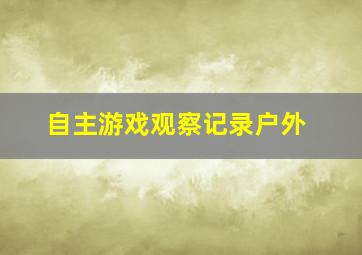 自主游戏观察记录户外